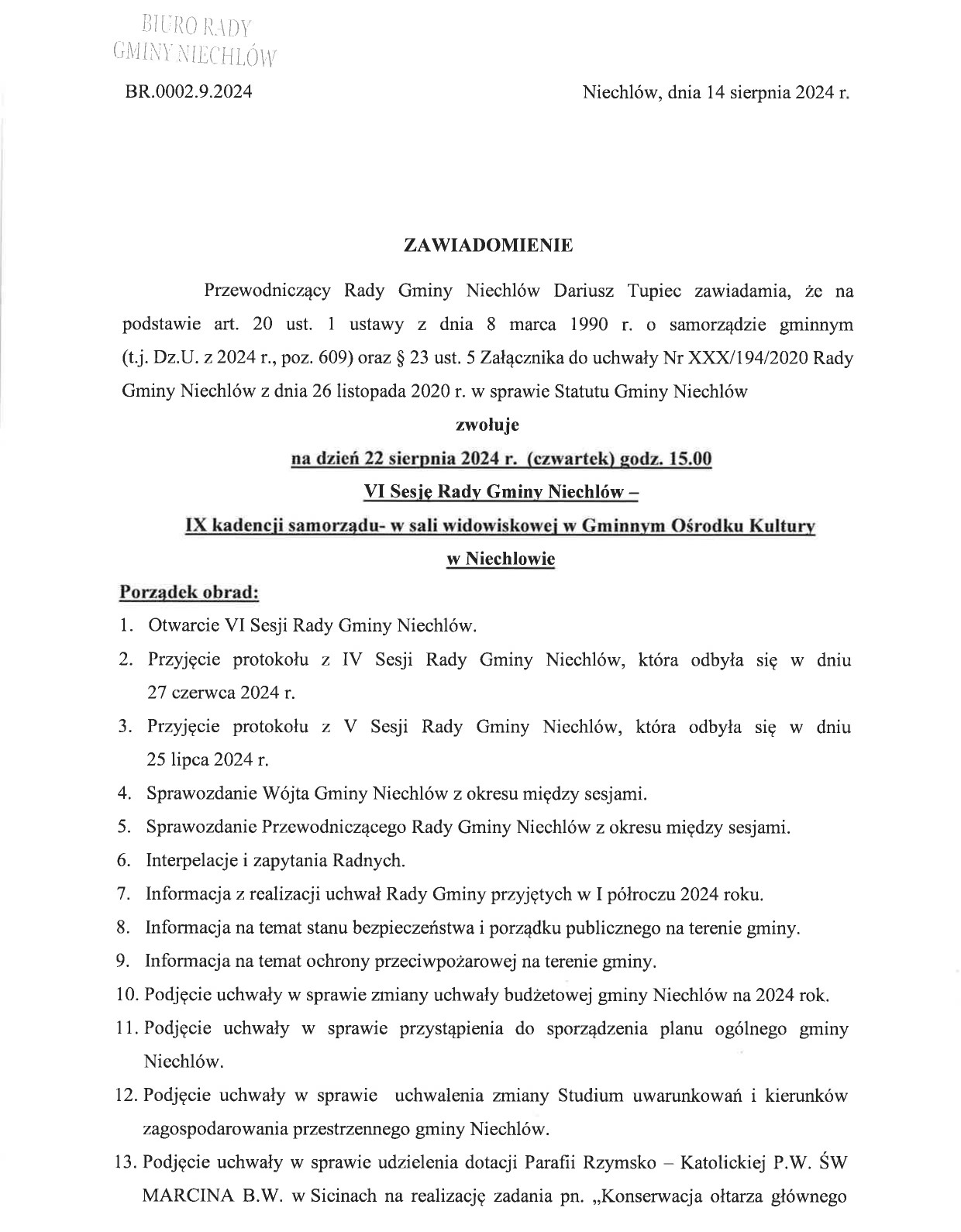 BIURO RADY
GMINY NIECHLÓW

BR.0002.9.2024

Niechlów, dnia 14 sierpnia 2024 r.

ZAWIADOMIENIE

Przewodniczący Rady Gminy Niechlów Dariusz Tupiec zawiadamia, że na podstawie art. 20 ust. 1 ustawy z dnia 8 marca 1990 r. o samorządzie gminnym (t.j. Dz.U. z 2024 r., poz. 609) oraz § 23 ust. 5 Załącznika do uchwały Nr XXX/194/2020 Rady Gminy Niechlów z dnia 26 listopada 2020 r. w sprawie Statutu Gminy Niechlów

zwołuje

na dzień 22 sierpnia 2024 r. (czwartek) godz. 15.00

VI Sesję Rady Gminy Niechlów –

IX kadencji samorządu- w sali widowiskowej w Gminnym Ośrodku Kultury

w Niechlowie

Porządek obrad:

1. Otwarcie VI Sesji Rady Gminy Niechlów.
2. Przyjęcie protokołu z IV Sesji Rady Gminy Niechlów, która odbyła się w dniu 27 czerwca 2024 r.
3. Przyjęcie protokołu z V Sesji Rady Gminy Niechlów, która odbyła się w dniu 25 lipca 2024 r.
4. Sprawozdanie Wójta Gminy Niechlów z okresu między sesjami.
5. Sprawozdanie Przewodniczącego Rady Gminy Niechlów z okresu między sesjami.
6. Interpelacje i zapytania Radnych.
7. Informacja z realizacji uchwał Rady Gminy przyjętych w I półroczu 2024 roku.
8. Informacja na temat stanu bezpieczeństwa i porządku publicznego na terenie gminy.
9. Informacja na temat ochrony przeciwpożarowej na terenie gminy.
10. Podjęcie uchwały w sprawie zmiany uchwały budżetowej gminy Niechlów na 2024 rok.
11. Podjęcie uchwały w sprawie przystąpienia do sporządzenia planu ogólnego gminy Niechlów.
12. Podjęcie uchwały w sprawie uchwalenia zmiany Studium uwarunkowań i kierunków zagospodarowania przestrzennego gminy Niechlów.
13. Podjęcie uchwały w sprawie udzielenia dotacji Parafii Rzymsko – Katolickiej P.W. ŚW MARCINA B.W. w Sicinach na realizację zadania pn. „Konserwacja ołtarza głównego